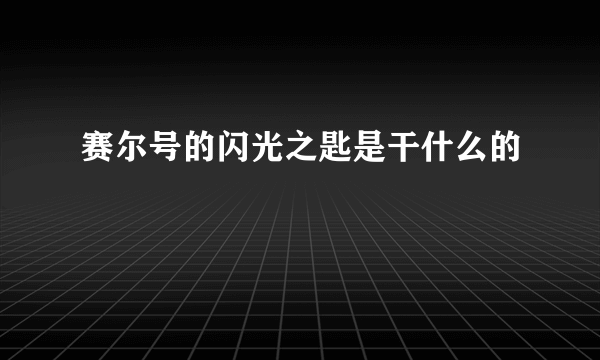 赛尔号的闪光之匙是干什么的